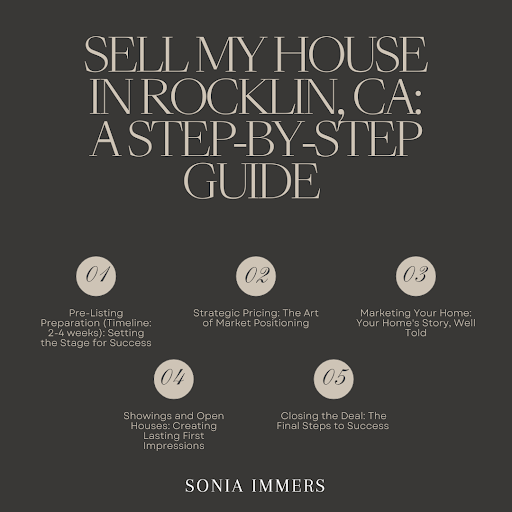 SELL MY HOUSE IN ROCKLIN, CA: A STEP-BY-STEP GUIDE

01

Pre-Listing Preparation (Timeline: 2-4 weeks): Setting the Stage for Success

02

Strategic Pricing: The Art of Market Positioning

03

Marketing Your Home: Your Home's Story, Well Told

04

Showings and Open Houses: Creating Lasting First Impressions

05

Closing the Deal: The Final Steps to Success

SONIA IMMERS